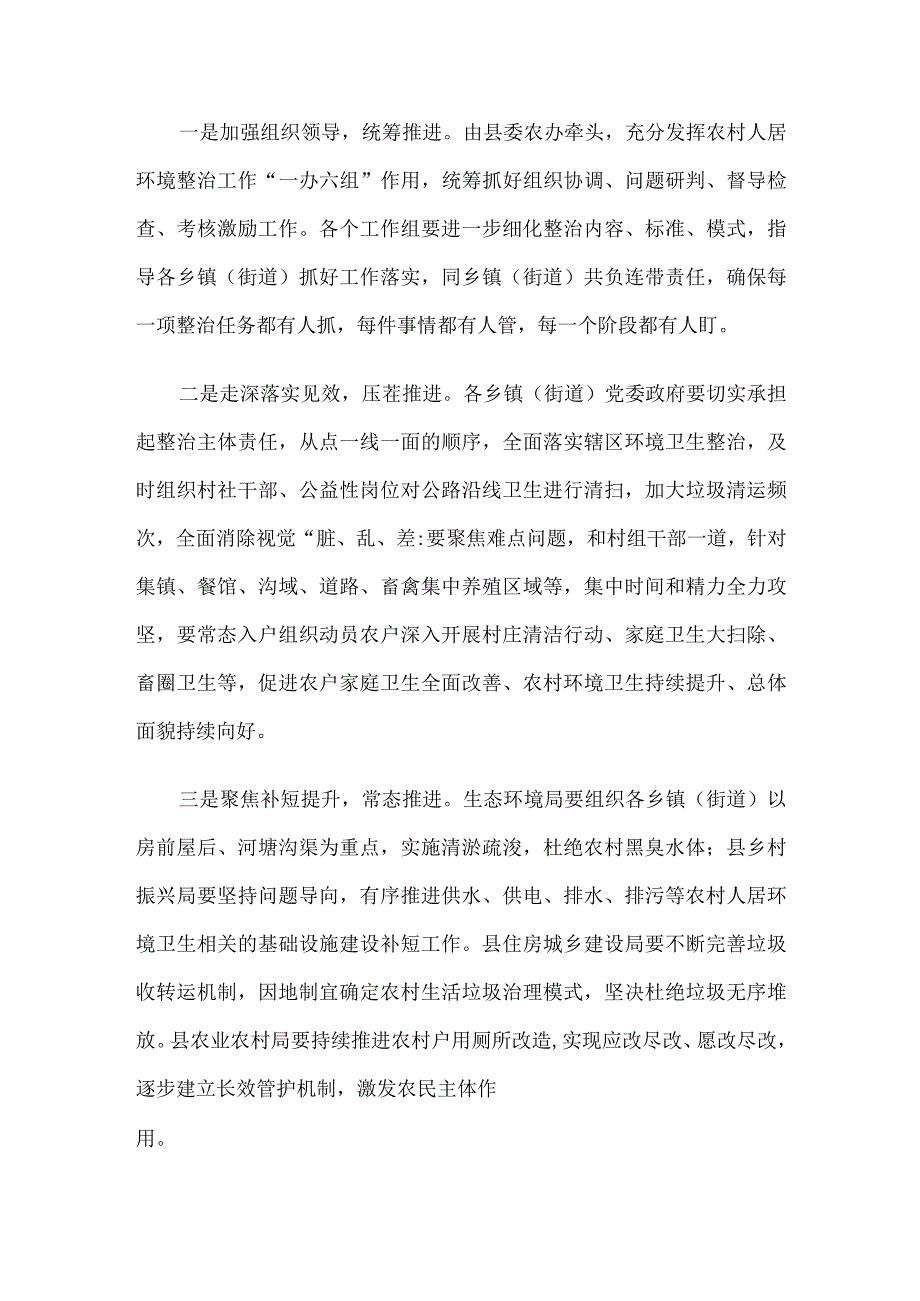 一是加强组织领导，统筹推进。由县委农办牵头，充分发挥农村人居环境整治工作“一办六组”作用，统筹抓好组织协调、问题研判、督导检查、考核激励工作。各个工作组要进一步细化整治内容、标准、模式，指导各乡镇（街道）抓好工作落实，同乡镇（街道）共负连带责任，确保每一项整治任务都有人抓，每件事情都有人管，每一个阶段都有人盯。

二是走深落实见效，压茬推进。各乡镇（街道）党委政府要切实承担起整治主体责任，从点一线一面的顺序，全面落实辖区环境卫生整治，及时组织村社干部、公益性岗位对公路沿线卫生进行清扫，加大垃圾清运频次，全面消除视觉“脏、乱、差:要聚焦难点问题，和村组干部一道，针对集镇、餐馆、沟域、道路、畜禽集中养殖区域等，集中时间和精力全力攻坚，要常态入户组织动员农户深入开展村庄清洁行动、家庭卫生大扫除、畜圈卫生等，促进农户家庭卫生全面改善、农村环境卫生持续提升、总体面貌持续向好。

三是聚焦补短提升，常态推进。生态环境局要组织各乡镇（街道）以房前屋后、河塘沟渠为重点，实施清淤疏浚，杜绝农村黑臭水体；县乡村振兴局要坚持问题导向，有序推进供水、供电、排水、排污等农村人居环境卫生相关的基础设施建设补短工作。县住房城乡建设局要不断完善垃圾收转运机制，因地制宜确定农村生活垃圾治理模式，坚决杜绝垃圾无序堆放。县农业农村局要持续推进农村户用厕所改造,实现应改尽改、愿改尽改，逐步建立长效管护机制，激发农民主体作

用。